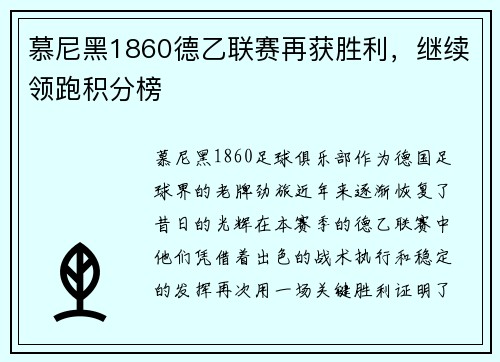 慕尼黑1860德乙联赛再获胜利，继续领跑积分榜

慕尼黑1860足球俱乐部作为德国足球界的老牌劲旅近年来逐渐恢复了昔日的光辉在本赛季的德乙联赛中他们凭借着出色的战术执行和稳定的发挥再次用一场关键胜利证明了